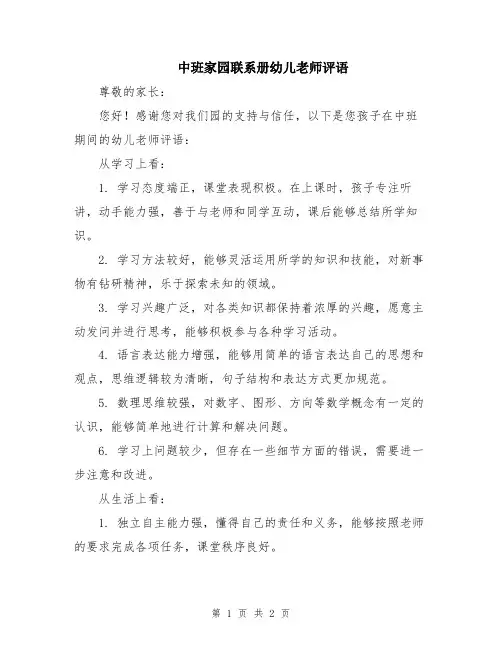 中班家园联系册幼儿老师评语

尊敬的家长：

您好！感谢您对我们园的支持与信任，以下是您孩子在中班期间的幼儿老师评语：

从学习上看：

1. 学习态度端正，课堂表现积极。在上课时，孩子专注听讲，动手能力强，善于与老师和同学互动，课后能够总结所学知识。

2. 学习方法较好，能够灵活运用所学的知识和技能，对新事物有钻研精神，乐于探索未知的领域。

3. 学习兴趣广泛，对各类知识都保持着浓厚的兴趣，愿意主动发问并进行思考，能够积极参与各种学习活动。

4. 语言表达能力增强，能够用简单的语言表达自己的思想和观点，思维逻辑较为清晰，句子结构和表达方式更加规范。

5. 数理思维较强，对数字、图形、方向等数学概念有一定的认识，能够简单地进行计算和解决问题。

6. 学习上问题较少，但存在一些细节方面的错误，需要进一步注意和改进。

从生活上看：

1. 独立自主能力强，懂得自己的责任和义务，能够按照老师的要求完成各项任务，课堂秩序良好。

第 1 页 共 2 页